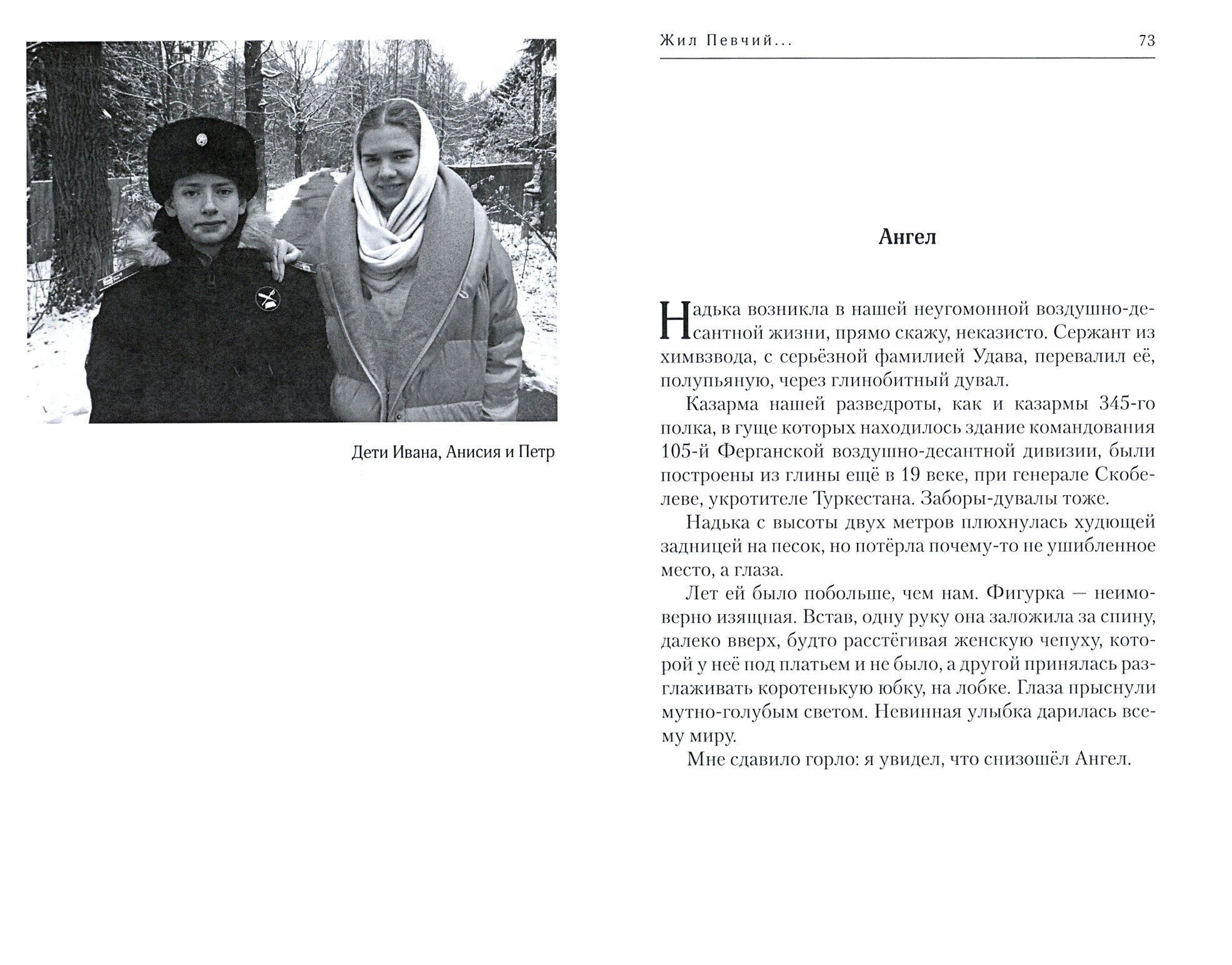 Дети Ивана, Анисия и Петр

Жил Певчий... 73

Ангел

Надька возникла в нашей неугомонной воздушно-десантной жизни, прямо скажу, неказисто. Сержант из химвзвода, с серьёзной фамилией Удава, перевалил её, полупьяную, через глинобитный дувал.

Казарма нашей разведроты, как и казармы 345-го полка, в гуще которых находилось здание командования 105-й Ферганской воздушно-десантной дивизии, были построены из глины ещё в 19 веке, при генерале Скобелеве, укротителе Туркестана. Заборы-дувалы тоже.

Надька с высоты двух метров плюхнулась худющей задницей на песок, но потёрла почему-то не ушибленное место, а глаза.

Лет ей было побольше, чем нам. Фигурка — неимоверно изящная. Встав, одну руку она заложила за спину, далеко вверх, будто расстёгивая женскую чепуху, которой у неё под платьем и не было, а другой принялась разглаживать коротенькую юбку, на лобке. Глаза прыснули мутно-голубым светом. Невинная улыбка дарилась всему миру.

Мне сдавило горло: я увидел, что снизошёл Ангел.